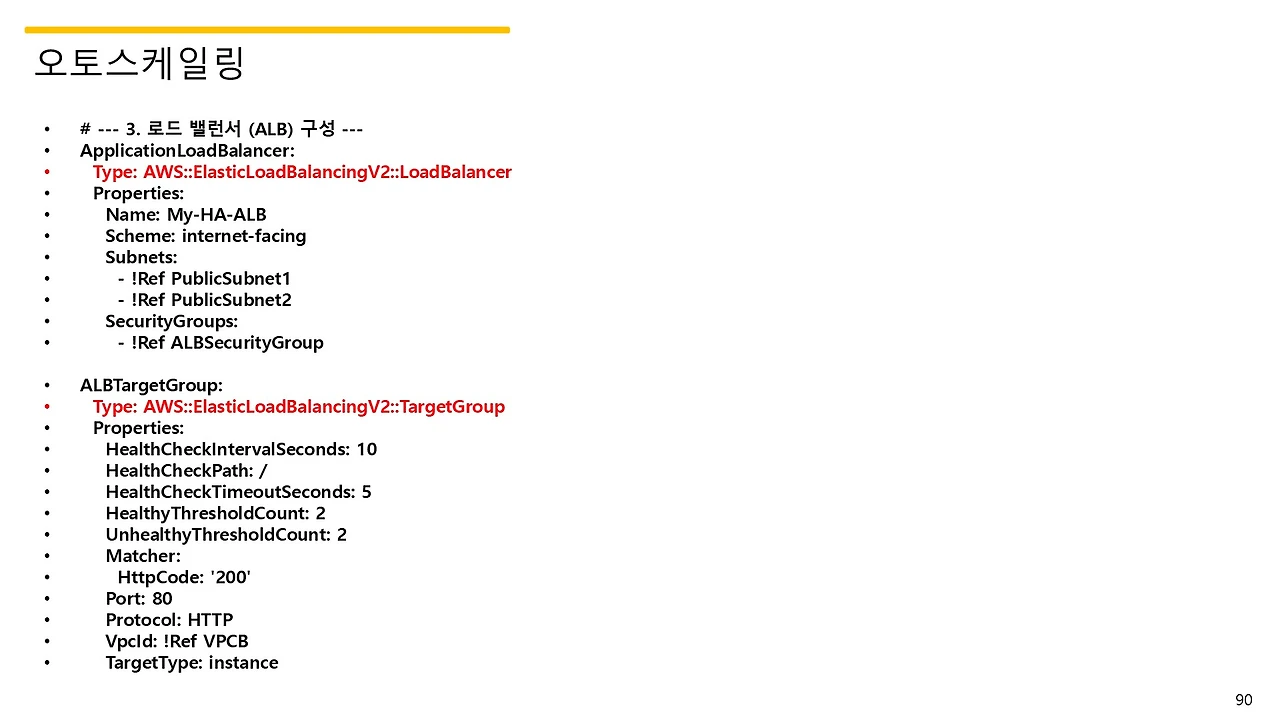 오토스케일링

• # --- 3. 로드 밸런서 (ALB) 구성 ---
• ApplicationLoadBalancer:
• Type: AWS::ElasticLoadBalancingV2::LoadBalancer
• Properties:
• Name: My-HA-ALB
• Scheme: internet-facing
• Subnets:
• - !Ref PublicSubnet1
• - !Ref PublicSubnet2
• SecurityGroups:
• - !Ref ALBSecurityGroup

• ALBTargetGroup:
• Type: AWS::ElasticLoadBalancingV2::TargetGroup
• Properties:
• HealthCheckIntervalSeconds: 10
• HealthCheckPath: /
• HealthCheckTimeoutSeconds: 5
• HealthyThresholdCount: 2
• UnhealthyThresholdCount: 2
• Matcher:
• HttpCode: '200'
• Port: 80
• Protocol: HTTP
• VpcId: !Ref VPCB
• TargetType: instance

90